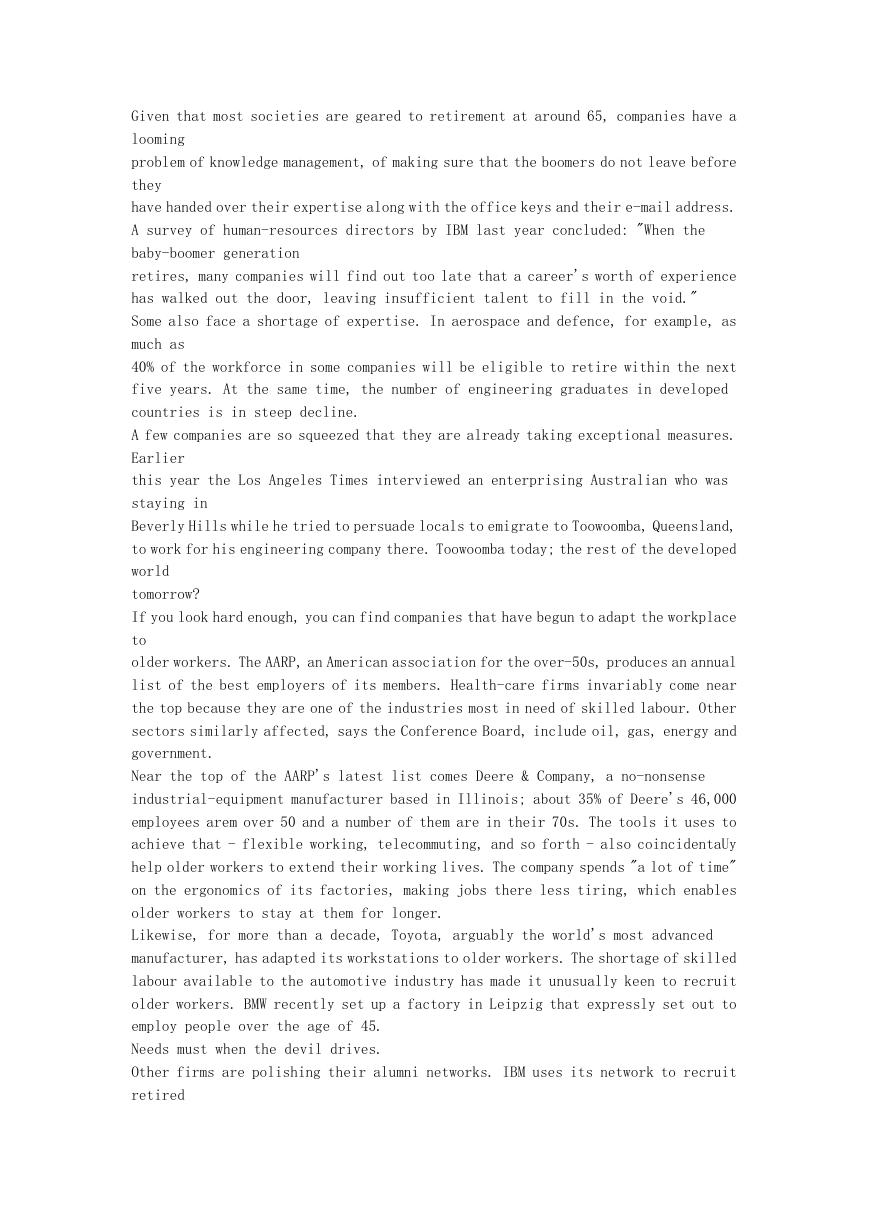 Given that most societies are geared to retirement at around 65, companies have a looming
problem of knowledge management, of making sure that the boomers do not leave before they
have handed over their expertise along with the office keys and their e-mail address.
A survey of human-resources directors by IBM last year concluded: "When the baby-boomer generation
retires, many companies will find out too late that a career's worth of experience has walked out the door, leaving insufficient talent to fill in the void."
Some also face a shortage of expertise. In aerospace and defence, for example, as much as
40% of the workforce in some companies will be eligible to retire within the next five years. At the same time, the number of engineering graduates in developed countries is in steep decline.
A few companies are so squeezed that they are already taking exceptional measures. Earlier
this year the Los Angeles Times interviewed an enterprising Australian who was staying in
Beverly Hills while he tried to persuade locals to emigrate to Toowoomba, Queensland, to work for his engineering company there. Toowoomba today; the rest of the developed world
tomorrow?
If you look hard enough, you can find companies that have begun to adapt the workplace to
older workers. The AARP, an American association for the over-50s, produces an annual list of the best employers of its members. Health-care firms invariably come near the top because they are one of the industries most in need of skilled labour. Other sectors similarly affected, says the Conference Board, include oil, gas, energy and government.
Near the top of the AARP's latest list comes Deere & Company, a no-nonsense industrial-equipment manufacturer based in Illinois; about 35% of Deere's 46,000 employees arem over 50 and a number of them are in their 70s. The tools it uses to achieve that - flexible working, telecommuting, and so forth - also coincidentaUy help older workers to extend their working lives. The company spends "a lot of time" on the ergonomics of its factories, making jobs there less tiring, which enables older workers to stay at them for longer.
Likewise, for more than a decade, Toyota, arguably the world's most advanced manufacturer, has adapted its workstations to older workers. The shortage of skilled labour available to the automotive industry has made it unusually keen to recruit older workers. BMW recently set up a factory in Leipzig that expressly set out to employ people over the age of 45.
Needs must when the devil drives.
Other firms are polishing their alumni networks. IBM uses its network to recruit retired